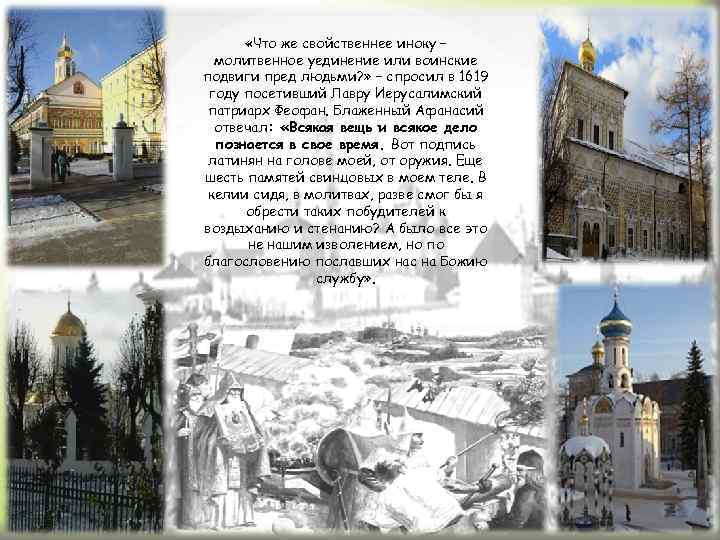 «Что же свойственнее иноку – молитвенное уединение или воинские подвиги пред людьми?» – спросил в 1619 году посетивший Лавру Иерусалимский патриарх Феофан. Блаженный Афанасий отвечал: «Всякая вещь и всякое дело познается в свое время. Вот подпись латинян на голове моей, от оружия. Еще шесть памятей свинцовых в моем теле. В келии сидя, в молитвах, разве смог бы я обрести таких побудителей к воздыханию и стенанию? А было все это не нашим изволением, но по благословению пославших нас на Божию службу».